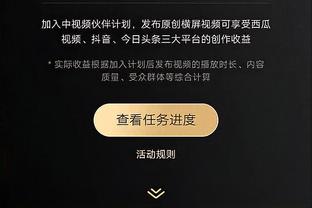 加入中视频伙伴计划，发布原创横屏视频可享受西瓜视频、抖音、今日头条三大平台的创作收益

* 实际收益根据加入计划后发布视频的播放时长、内容质量、受众群体等综合计算

查看任务进度

活动规则